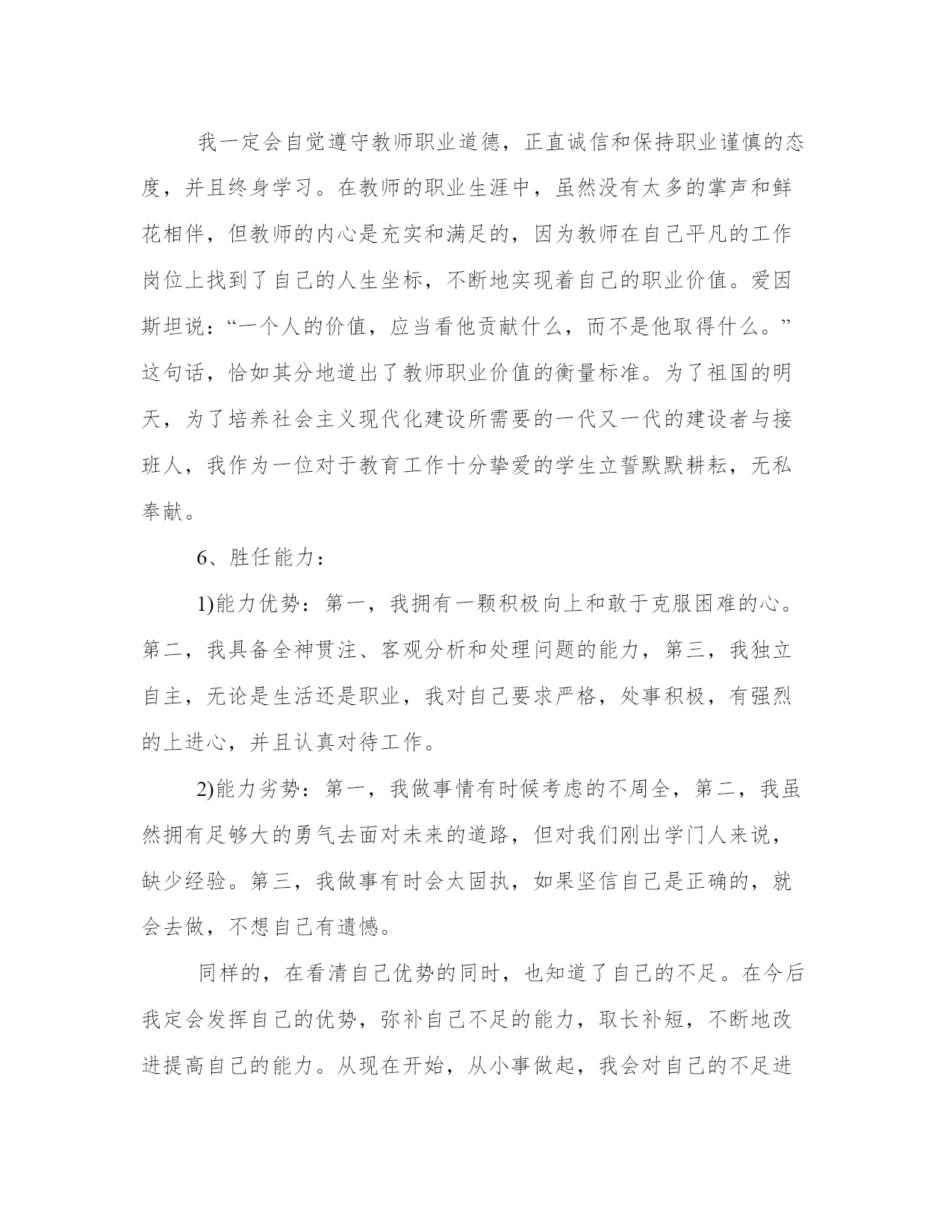 我一定会自觉遵守教师职业道德，正直诚信和保持职业谨慎的态度，并且终身学习。在教师的职业生涯中，虽然没有太多的掌声和鲜花相伴，但教师的内心是充实和满足的，因为教师在自己平凡的工作岗位上找到了自己的人生坐标，不断地实现着自己的职业价值。爱因斯坦说：“一个人的价值，应当看他贡献什么，而不是他取得什么。”这句话，恰如其分地道出了教师职业价值的衡量标准。为了祖国的明天，为了培养社会主义现代化建设所需要的一代又一代的建设者与接班人，我作为一位对于教育工作十分挚爱的学生立誓默默耕耘，无私奉献。

6、胜任能力：

1)能力优势：第一，我拥有一颗积极向上和敢于克服困难的心。第二，我具备全神贯注、客观分析和处理问题的能力，第三，我独立自主，无论是生活还是职业，我对自己要求严格，处事积极，有强烈的上进心，并且认真对待工作。

2)能力劣势：第一，我做事情有时候考虑的不周全，第二，我虽然拥有足够大的勇气去面对未来的道路，但对我们刚出学门人来说，缺少经验。第三，我做事有时会太固执，如果坚信自己是正确的，就会去做，不想自己有遗憾。

同样的，在看清自己优势的同时，也知道了自己的不足。在今后我定会发挥自己的优势，弥补自己不足的能力，取长补短，不断地改进提高自己的能力。从现在开始，从小事做起，我会对自己的不足进